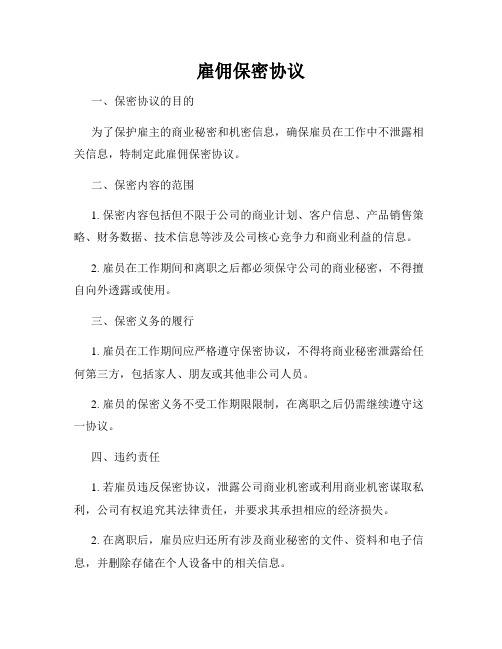 雇佣保密协议

一、保密协议的目的

为了保护雇主的商业秘密和机密信息，确保雇员在工作中不泄露相关信息，特制定此雇佣保密协议。

二、保密内容的范围

1. 保密内容包括但不限于公司的商业计划、客户信息、产品销售策略、财务数据、技术信息等涉及公司核心竞争力和商业利益的信息。

2. 雇员在工作期间和离职之后都必须保守公司的商业秘密，不得擅自向外透露或使用。

三、保密义务的履行

1. 雇员在工作期间应严格遵守保密协议，不得将商业秘密泄露给任何第三方，包括家人、朋友或其他非公司人员。

2. 雇员的保密义务不受工作期限限制，在离职之后仍需继续遵守这一协议。

四、违约责任

1. 若雇员违反保密协议，泄露公司商业机密或利用商业机密谋取私利，公司有权追究其法律责任，并要求其承担相应的经济损失。

2. 在离职后，雇员应归还所有涉及商业秘密的文件、资料和电子信息，并删除存储在个人设备中的相关信息。